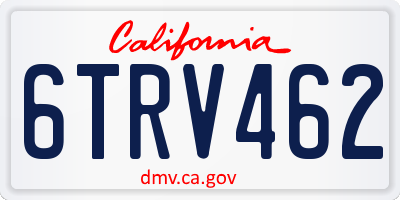 California

6TRV462

dmv.ca.gov